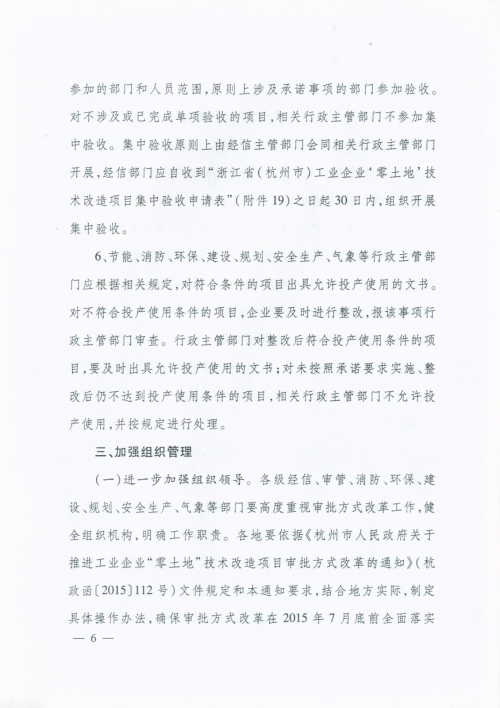 参加的部门和人员范围，原则上涉及承诺事项的部门参加验收。对不涉及或已完成单项验收的项目，相关行政主管部门不参加集中验收。集中验收原则上由经信主管部门会同相关行政主管部门开展，经信部门应自收到“浙江省（杭州市）工业企业‘零土地’技术改造项目集中验收申请表”（附件19）之日起30日内，组织开展集中验收。

6、节能、消防、环保、建设、规划、安全生产、气象等行政主管部门应根据相关规定，对符合条件的项目出具允许投产使用的文书。对不符合投产使用条件的项目，企业要及时进行整改，报该事项行政主管部门审查。行政主管部门对整改后符合投产使用条件的项目，要及时出具允许投产使用的文书；对未按照承诺要求实施、整改后仍不达到投产使用条件的项目，相关行政主管部门不允许投产使用，并按规定进行处理。

三、加强组织管理

（一）进一步加强组织领导。各级经信、审管、消防、环保、建设、规划、安全生产、气象等部门要高度重视审批方式改革工作，健全组织机构，明确工作职责。各地要依据《杭州市人民政府关于推进工业企业“零土地”技术改造项目审批方式改革的通知》（杭政函〔2015〕112号）文件规定和本通知要求，结合地方实际，制定具体操作办法，确保审批方式改革在2015年7月底前全面落实

— 6 —